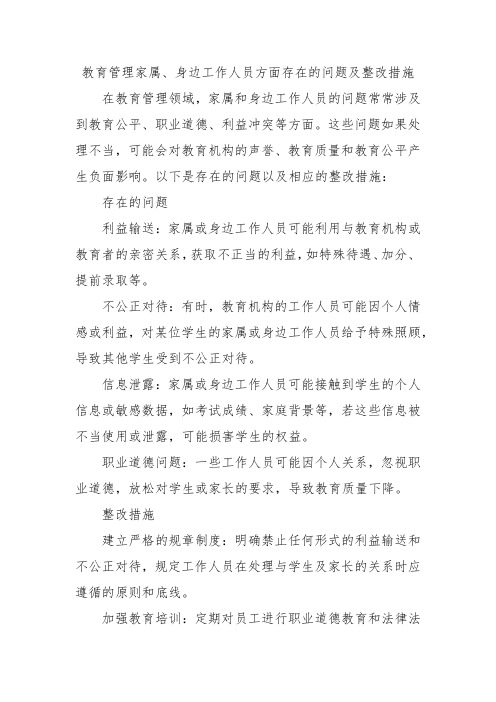 教育管理家属、身边工作人员方面存在的问题及整改措施

在教育管理领域，家属和身边工作人员的问题常常涉及到教育公平、职业道德、利益冲突等方面。这些问题如果处理不当，可能会对教育机构的声誉、教育质量和教育公平产生负面影响。以下是存在的问题以及相应的整改措施：

存在的问题

利益输送：家属或身边工作人员可能利用与教育机构或教育者的亲密关系，获取不正当的利益，如特殊待遇、加分、提前录取等。

不公正对待：有时，教育机构的工作人员可能因个人情感或利益，对某位学生的家属或身边工作人员给予特殊照顾，导致其他学生受到不公正对待。

信息泄露：家属或身边工作人员可能接触到学生的个人信息或敏感数据，如考试成绩、家庭背景等，若这些信息被不当使用或泄露，可能损害学生的权益。

职业道德问题：一些工作人员可能因个人关系，忽视职业道德，放松对学生或家长的要求，导致教育质量下降。

整改措施

建立严格的规章制度：明确禁止任何形式的利益输送和不公正对待，规定工作人员在处理与学生及家长的关系时应遵循的原则和底线。

加强教育培训：定期对员工进行职业道德教育和法律法